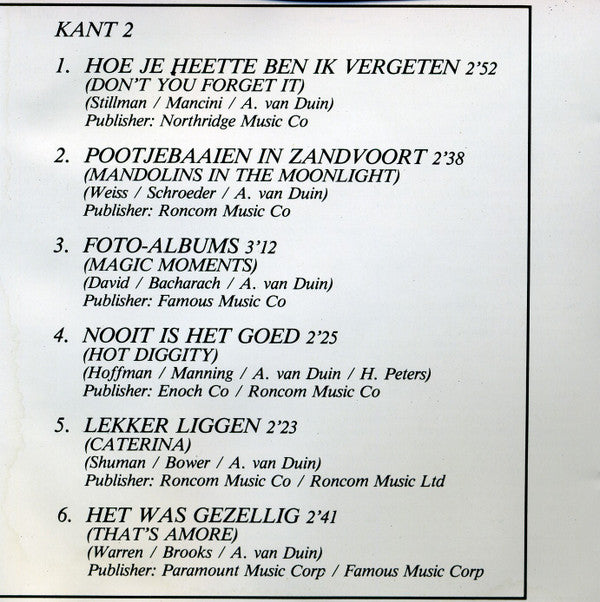 KANT 2

1. HOE JE HEETTE BEN IK VERGETEN 2'52
(DON'T YOU FORGET IT)
(Stillman / Mancini / A. van Duin)
Publisher: Northridge Music Co

2. POOTJEBAAIEN IN ZANDVOORT 2'38
(MANDOLINS IN THE MOONLIGHT)
(Weiss / Schroeder / A. van Duin)
Publisher: Roncom Music Co

3. FOTO-ALBUMS 3'12
(MAGIC MOMENTS)
(David / Bacharach / A. van Duin)
Publisher: Famous Music Co

4. NOOIT IS HET GOED 2'25
(HOT DIGGITY)
(Hoffman / Manning / A. van Duin / H. Peters)
Publisher: Enoch Co / Roncom Music Co

5. LEKKER LIGGEN 2'23
(CATERINA)
(Shuman / Bower / A. van Duin)
Publisher: Roncom Music Co / Roncom Music Ltd

6. HET WAS GEZELLIG 2'41
(THAT'S AMORE)
(Warren / Brooks / A. van Duin)
Publisher: Paramount Music Corp / Famous Music Corp